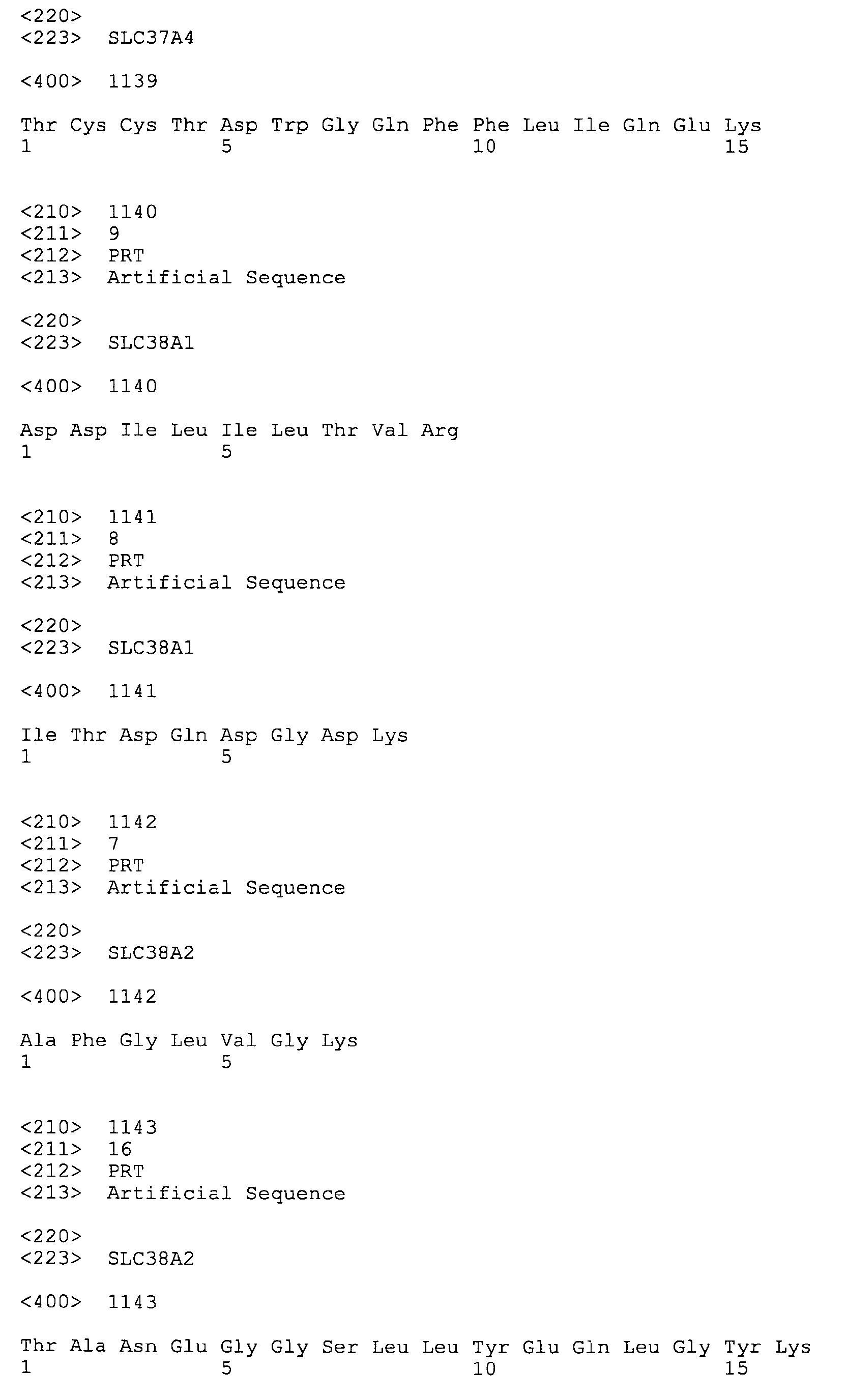 <220>
<223> SLC37A4

<400> 1139

Thr Cys Cys Thr Asp Trp Gly Gln Phe Phe Leu Ile Gln Glu Lys
1 5 10 15

<210> 1140
<211> 9
<212> PRT
<213> Artificial Sequence

<220>
<223> SLC38A1

<400> 1140

Asp Asp Ile Leu Ile Leu Thr Val Arg
1 5

<210> 1141
<211> 8
<212> PRT
<213> Artificial Sequence

<220>
<223> SLC38A1

<400> 1141

Ile Thr Asp Gln Asp Gly Asp Lys
1 5

<210> 1142
<211> 7
<212> PRT
<213> Artificial Sequence

<220>
<223> SLC38A2

<400> 1142

Ala Phe Gly Leu Val Gly Lys
1 5

<210> 1143
<211> 16
<212> PRT
<213> Artificial Sequence

<220>
<223> SLC38A2

<400> 1143

Thr Ala Asn Glu Gly Gly Ser Leu Leu Tyr Glu Gln Leu Gly Tyr Lys
1 5 10 15